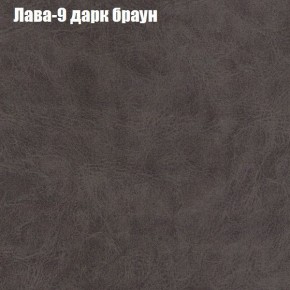 Лава-9 дарк браун